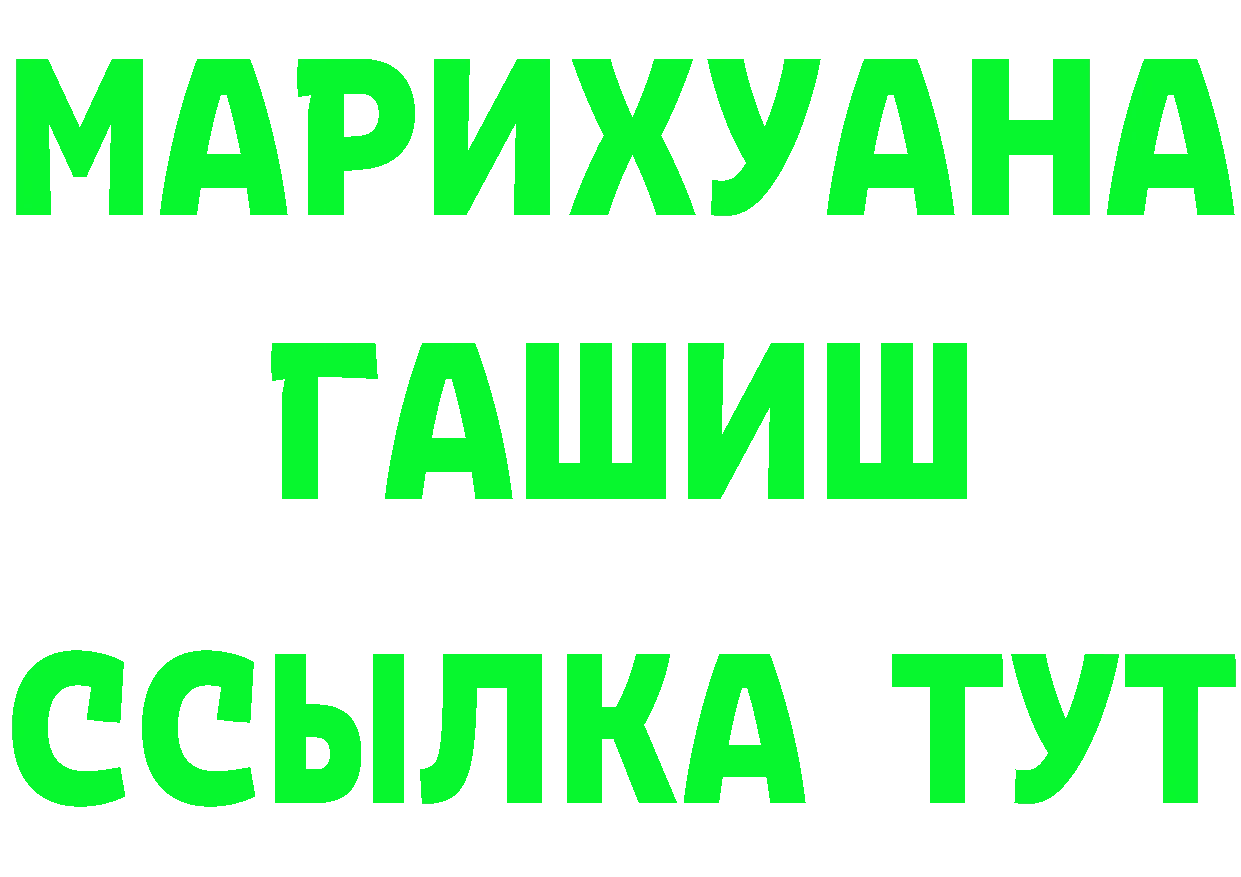 МАРИХУАНА
ГАШИШ
ССЫЛКА ТУТ